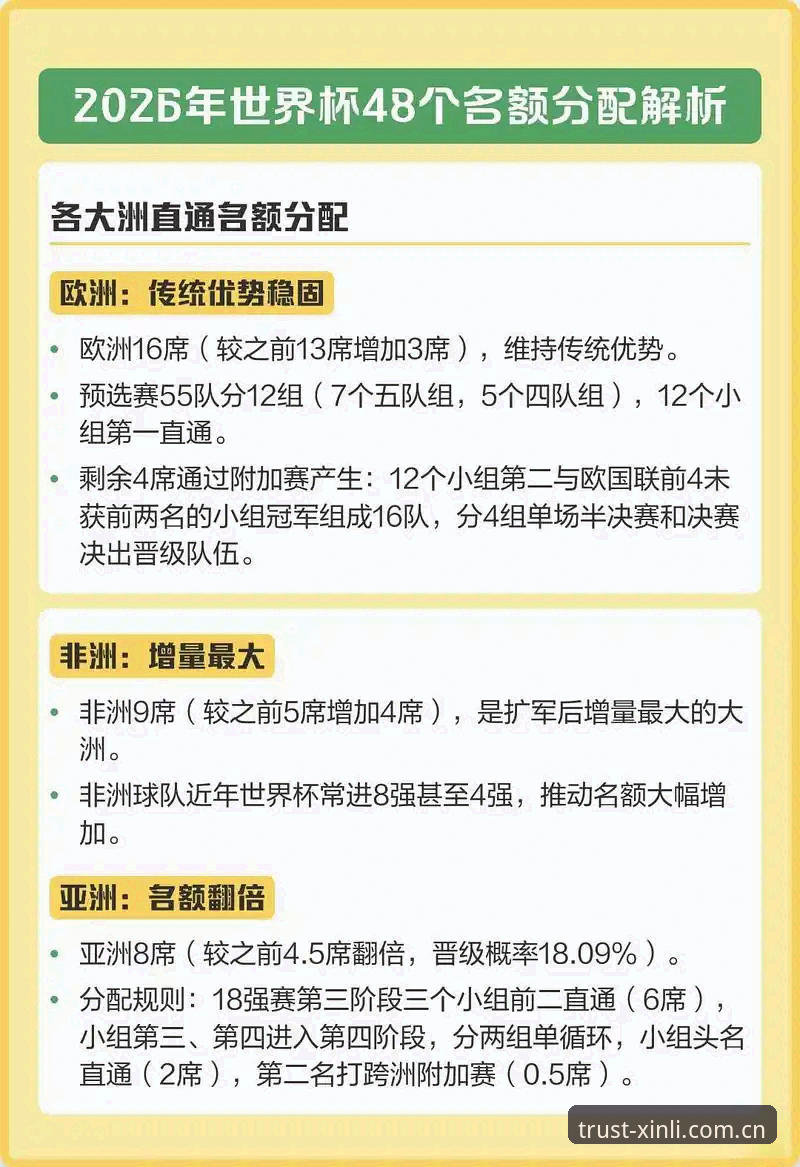 2026年世界杯48个名额分配解析

各大洲直通名额分配

欧洲：传统优势稳固

• 欧洲16席（较之前13席增加3席），维持传统优势。

• 预选赛55队分12组（7个五队组，5个四队组），12个小组第一直通。

• 剩余4席通过附加赛产生：12个小组第二与欧国联前4未获前两名的小组冠军组成16队，分4组单场半决赛和决赛决出晋级队伍。

非洲：增量最大

• 非洲9席（较之前5席增加4席），是扩军后增量最大的大洲。

• 非洲球队近年世界杯常进8强甚至4强，推动名额大幅增加。

亚洲：名额翻倍

• 亚洲8席（较之前4.5席翻倍，晋级概率18.09%）。

• 分配规则：18强赛第三阶段三个小组前二直通（6席），小组第三、第四进入第四阶段，分两组单循环，小组头名直通（2席），第二名打跨洲附加赛（0.5席）。

trust-xinli.com.cn